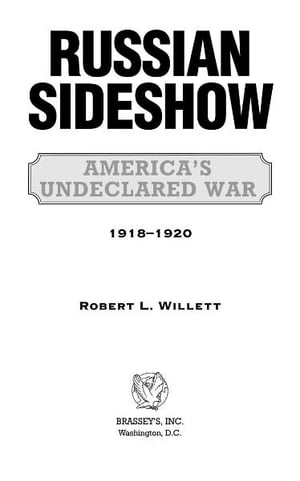 RUSSIAN SIDESHOW

AMERICA'S UNDECLARED WAR

1918–1920

ROBERT L. WILLETT

BRASSEY'S, INC.
Washington, D.C.